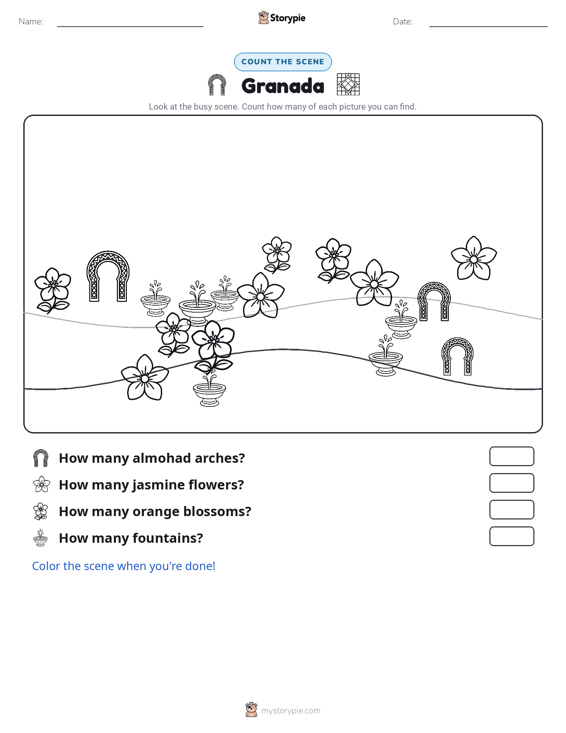 Name: ____ Storypie Date: ____

COUNT THE SCENE

Granada

Look at the busy scene. Count how many of each picture you can find.

How many almohad arches?

How many jasmine flowers?

How many orange blossoms?

How many fountains?

Color the scene when you're done!

mystorypie.com